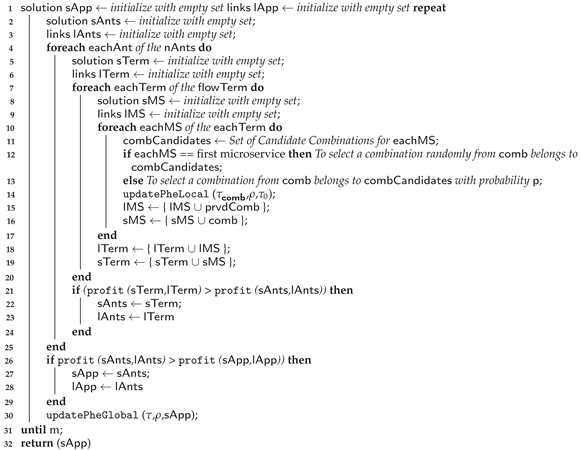 1 solution sApp ← initialize with empty set links lApp ← initialize with empty set repeat
2 solution sAnts ← initialize with empty set;
3 links lAnts ← initialize with empty set;
4 foreach eachAnt of the nAnts do
5 solution sTerm ← initialize with empty set;
6 links lTerm ← initialize with empty set;
7 foreach eachTerm of the flowTerm do
8 solution sMS ← initialize with empty set;
9 links lMS ← initialize with empty set;
10 foreach eachMS of the eachTerm do
11 combCandidates ← Set of Candidate Combinations for eachMS;
12 if eachMS == first microservice then To select a combination randomly from comb belongs to combCandidates;
13 else To select a combination from comb belongs to combCandidates with probability p;
14 updatePheLocal ($\tau_{comb}$,$\rho$,$\tau_0$);
15 lMS ← { lMS ∪ prvdComb };
16 sMS ← { sMS ∪ comb };
17 end
18 lTerm ← { lTerm ∪ lMS };
19 sTerm ← { sTerm ∪ sMS };
20 end
21 if (profit (sTerm,lTerm) > profit (sAnts,lAnts)) then
22 sAnts ← sTerm;
23 lAnts ← lTerm
24 end
25 end
26 if profit (sAnts,lAnts) > profit (sApp,lApp)) then
27 sApp ← sAnts;
28 lApp ← lAnts
29 end
30 updatePheGlobal ($\tau$,$\rho$,sApp);
31 until m;
32 return (sApp)